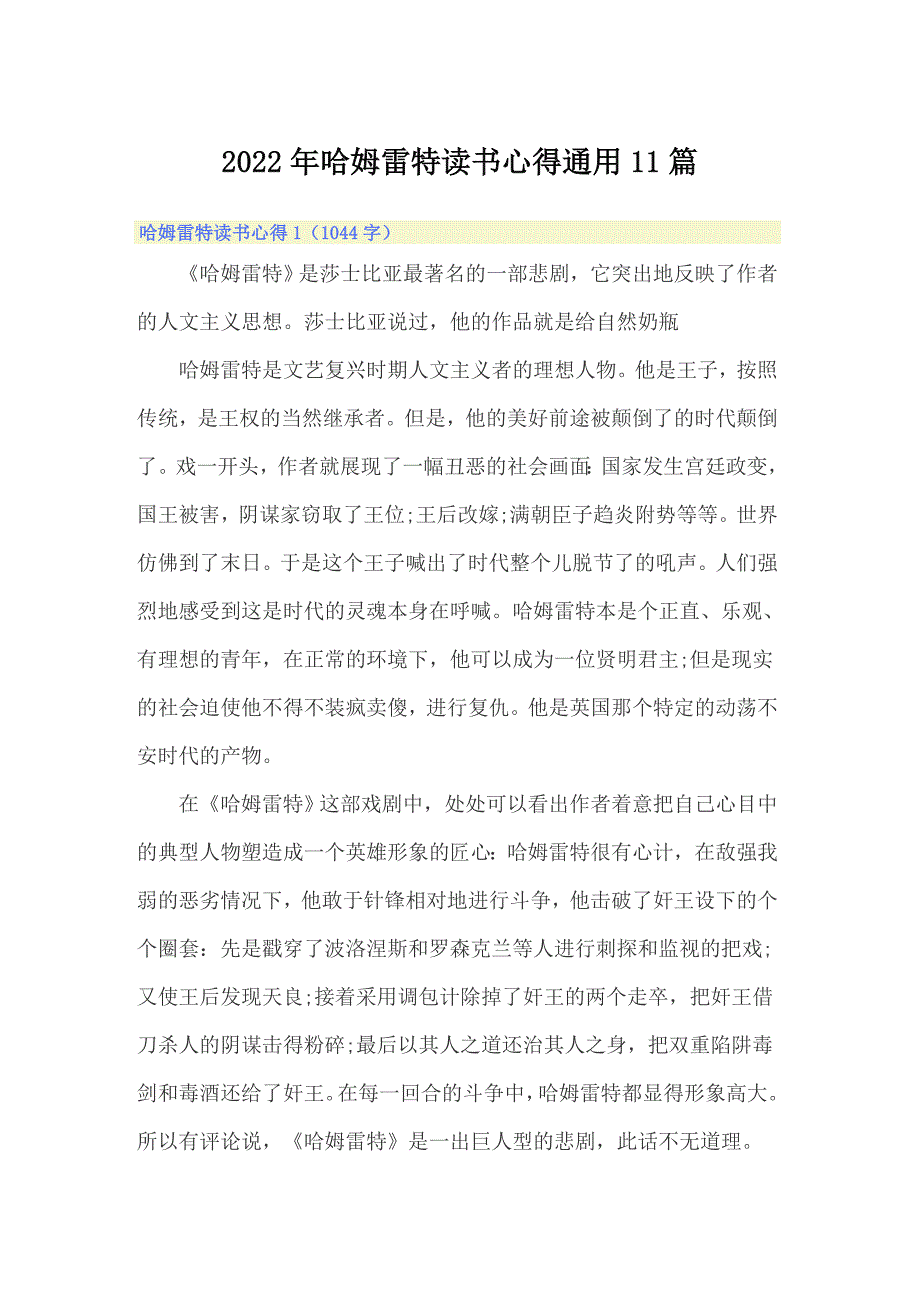 2022年哈姆雷特读书心得通用11篇

哈姆雷特读书心得1（1044字）

《哈姆雷特》是莎士比亚最著名的一部悲剧，它突出地反映了作者的人文主义思想。莎士比亚说过，他的作品就是给自然奶瓶

哈姆雷特是文艺复兴时期人文主义者的理想人物。他是王子，按照传统，是王权的当然继承者。但是，他的美好前途被颠倒了的时代颠倒了。戏一开头，作者就展现了一幅丑恶的社会画面：国家发生宫廷政变，国王被害，阴谋家窃取了王位;王后改嫁;满朝臣子趋炎附势等等。世界仿佛到了末日。于是这个王子喊出了时代整个儿脱节了的吼声。人们强烈地感受到这是时代的灵魂本身在呼喊。哈姆雷特本是个正直、乐观、有理想的青年，在正常的环境下，他可以成为一位贤明君主;但是现实的社会迫使他不得不装疯卖傻，进行复仇。他是英国那个特定的动荡不安时代的产物。

在《哈姆雷特》这部戏剧中，处处可以看出作者着意把自己心目中的典型人物塑造成一个英雄形象的匠心：哈姆雷特很有心计，在敌强我弱的恶劣情况下，他敢于针锋相对地进行斗争，他击破了奸王设下的个个圈套：先是戳穿了波洛涅斯和罗森克兰等人进行刺探和监视的把戏;又使王后发现天良;接着采用调包计除掉了奸王的两个走卒，把奸王借刀杀人的阴谋击得粉碎;最后以其人之道还治其人之身，把双重陷阱毒剑和毒酒还给了奸王。在每一回合的斗争中，哈姆雷特都显得形象高大。所以有评论说，《哈姆雷特》是一出巨人型的悲剧，此话不无道理。